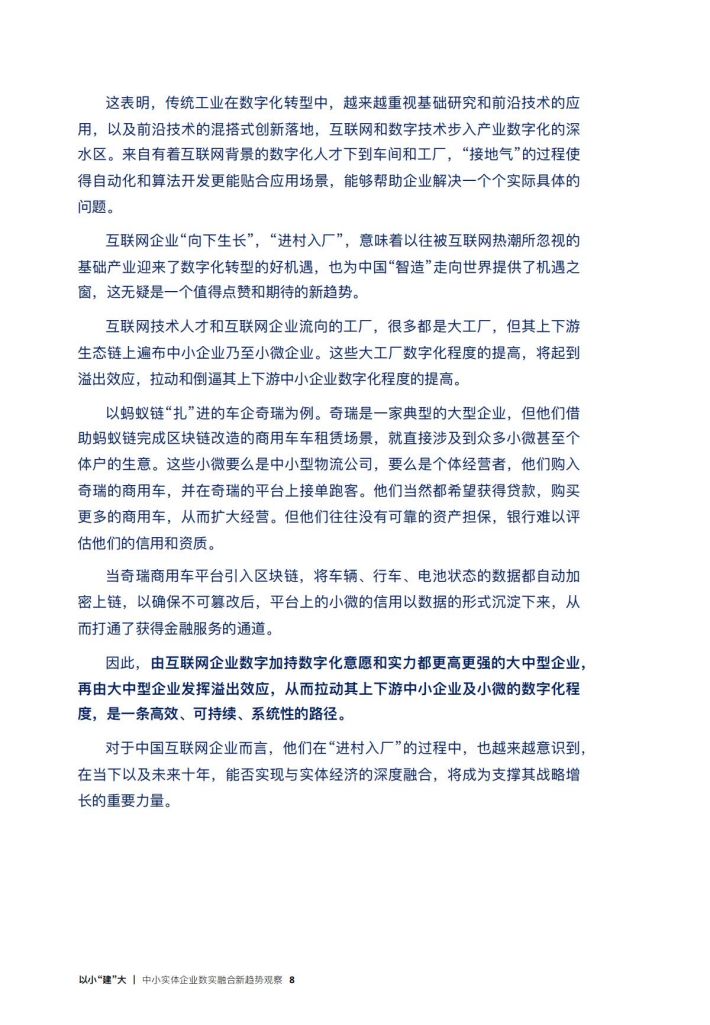 这表明，传统工业在数字化转型中，越来越重视基础研究和前沿技术的应用，以及前沿技术的混搭式创新落地，互联网和数字技术步入产业数字化的深水区。来自有着互联网背景的数字化人才下到车间和工厂，“接地气”的过程使得自动化和算法开发更能贴合应用场景，能够帮助企业解决一个个实际具体的问题。

互联网企业“向下生长”，“进村入厂”，意味着以往被互联网热潮所忽视的基础产业迎来了数字化转型的好机遇，也为中国“智造”走向世界提供了机遇之窗，这无疑是一个值得点赞和期待的新趋势。

互联网技术人才和互联网企业流向的工厂，很多都是大工厂，但其上下游生态链上遍布中小企业乃至小微企业。这些大工厂数字化程度的提高，将起到溢出效应，拉动和倒逼其上下游中小企业数字化程度的提高。

以蚂蚁链“扎”进的车企奇瑞为例。奇瑞是一家典型的大型企业，但他们借助蚂蚁链完成区块链改造的商用车车租赁场景，就直接涉及到众多小微甚至个体户的生意。这些小微要么是中小型物流公司，要么是个体经营者，他们购入奇瑞的商用车，并在奇瑞的平台上接单跑客。他们当然都希望获得贷款，购买更多的商用车，从而扩大经营。但他们往往没有可靠的资产担保，银行难以评估他们的信用和资质。

当奇瑞商用车平台引入区块链，将车辆、行车、电池状态的数据都自动加密上链，以确保不可篡改后，平台上的小微的信用以数据的形式沉淀下来，从而打通了获得金融服务的通道。

因此，由互联网企业数字加持数字化意愿和实力都更高更强的大中型企业，再由大中型企业发挥溢出效应，从而拉动其上下游中小企业及小微的数字化程度，是一条高效、可持续、系统性的路径。

对于中国互联网企业而言，他们在“进村入厂”的过程中，也越来越意识到，在当下以及未来十年，能否实现与实体经济的深度融合，将成为支撑其战略增长的重要力量。

以小“建”大 | 中小实体企业数实融合新趋势观察 8